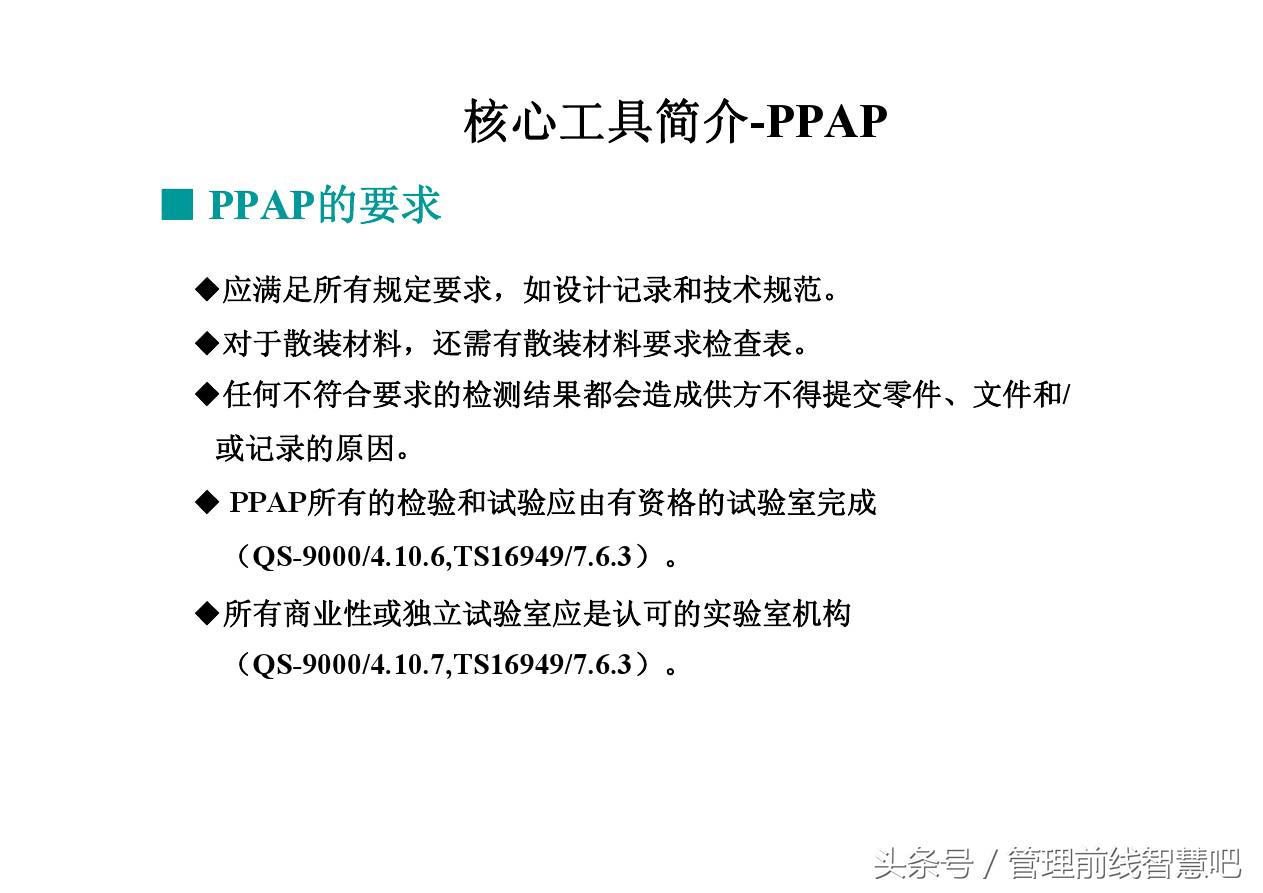 核心工具简介-PPAP

■ PPAP的要求

◆应满足所有规定要求，如设计记录和技术规范。

◆对于散装材料，还需有散装材料要求检查表。

◆任何不符合要求的检测结果都会造成供方不得提交零件、文件和/或记录的原因。

◆ PPAP所有的检验和试验应由有资格的试验室完成（QS-9000/4.10.6,TS16949/7.6.3）。

◆所有商业性或独立试验室应是认可的实验室机构（QS-9000/4.10.7,TS16949/7.6.3）。

头条号 / 管理前线智慧吧